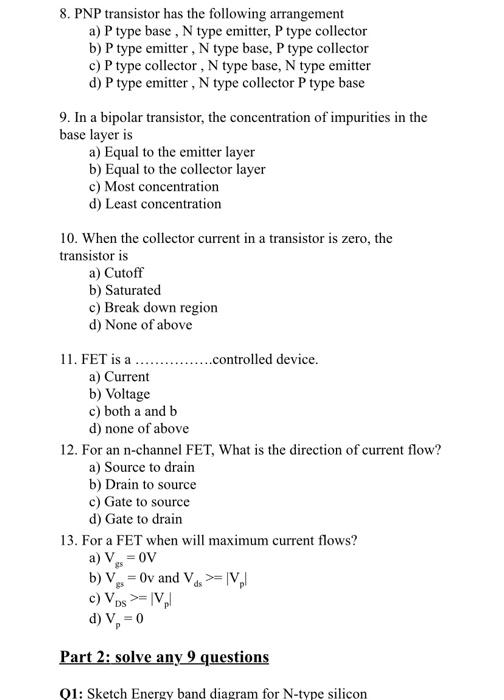 8. PNP transistor has the following arrangement
a) P type base , N type emitter, P type collector
b) P type emitter , N type base, P type collector
c) P type collector , N type base, N type emitter
d) P type emitter , N type collector P type base

9. In a bipolar transistor, the concentration of impurities in the base layer is
a) Equal to the emitter layer
b) Equal to the collector layer
c) Most concentration
d) Least concentration

10. When the collector current in a transistor is zero, the transistor is
a) Cutoff
b) Saturated
c) Break down region
d) None of above

11. FET is a ……………controlled device.
a) Current
b) Voltage
c) both a and b
d) none of above

12. For an n-channel FET, What is the direction of current flow?
a) Source to drain
b) Drain to source
c) Gate to source
d) Gate to drain

13. For a FET when will maximum current flows?
a) $V_{gs} = 0V$
b) $V_{gs} = 0v$ and $V_{ds} >= |V_p|$
c) $V_{DS} >= |V_p|$
d) $V_p = 0$

Part 2: solve any 9 questions

Q1: Sketch Energy band diagram for N-type silicon